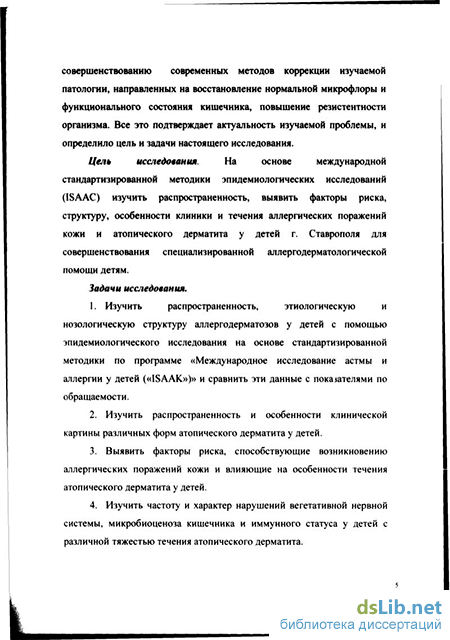 совершенствованию современных методов коррекции изучаемой патологии, направленных на восстановление нормальной микрофлоры и функционального состояния кишечника, повышение резистентности организма. Все это подтверждает актуальность изучаемой проблемы, и определило цель и задачи настоящего исследования.

Цель исследования. На основе международной стандартизированной методики эпидемиологических исследований (ISAAC) изучить распространенность, выявить факторы риска, структуру, особенности клиники и течения аллергических поражений кожи и атопического дерматита у детей г. Ставрополя для совершенствования специализированной аллергодерматологической помощи детям.

Задачи исследования.

1. Изучить распространенность, этиологическую и нозологическую структуру аллергодерматозов у детей с помощью эпидемиологического исследования на основе стандартизированной методики по программе «Международное исследование астмы и аллергии у детей («ISAAK»)» и сравнить эти данные с показателями по обращаемости.

2. Изучить распространенность и особенности клинической картины различных форм атопического дерматита у детей.

3. Выявить факторы риска, способствующие возникновению аллергических поражений кожи и влияющие на особенности течения атопического дерматита у детей.

4. Изучить частоту и характер нарушений вегетативной нервной системы, микробиоценоза кишечника и иммунного статуса у детей с различной тяжестью течения атопического дерматита.

5

dsLib.net
библиотека диссертаций